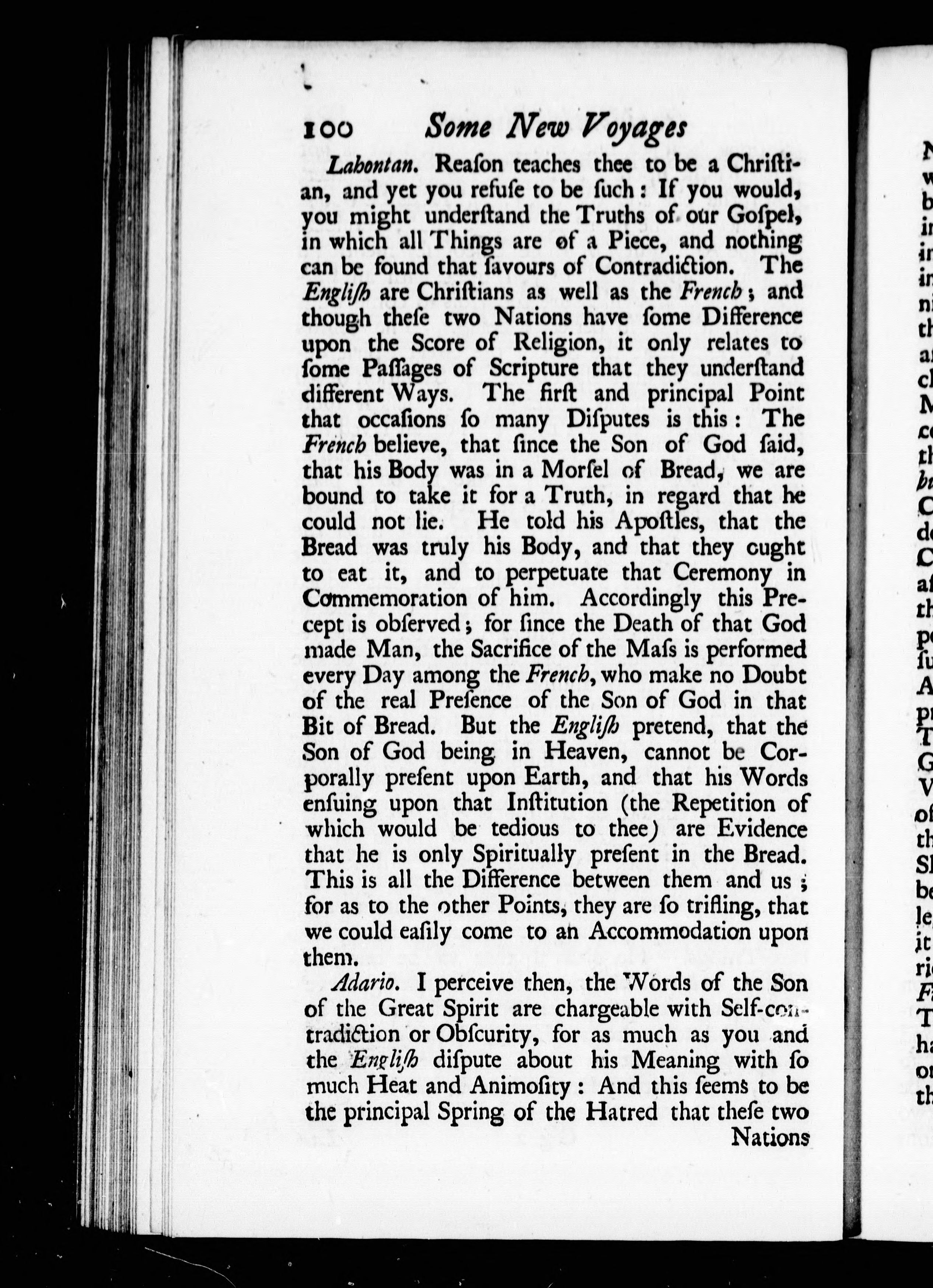 100 Some New Voyages

Labontan. Reaſon teaches thee to be a Chriſtian, and yet you refuſe to be ſuch: If you would, you might underſtand the Truths of our Goſpel, in which all Things are of a Piece, and nothing can be found that ſavours of Contradiction. The Engliſh are Chriſtians as well as the French; and though theſe two Nations have ſome Difference upon the Score of Religion, it only relates to ſome Paſſages of Scripture that they underſtand different Ways. The firſt and principal Point that occaſions ſo many Diſputes is this: The French believe, that ſince the Son of God ſaid, that his Body was in a Morſel of Bread, we are bound to take it for a Truth, in regard that he could not lie. He told his Apoſtles, that the Bread was truly his Body, and that they ought to eat it, and to perpetuate that Ceremony in Commemoration of him. Accordingly this Precept is obſerved; for ſince the Death of that God made Man, the Sacrifice of the Maſs is performed every Day among the French, who make no Doubt of the real Preſence of the Son of God in that Bit of Bread. But the Engliſh pretend, that the Son of God being in Heaven, cannot be Corporally preſent upon Earth, and that his Words enſuing upon that Inſtitution (the Repetition of which would be tedious to thee) are Evidence that he is only Spiritually preſent in the Bread. This is all the Difference between them and us; for as to the other Points, they are ſo trifling, that we could eaſily come to an Accommodation upon them.

Adario. I perceive then, the Words of the Son of the Great Spirit are chargeable with Self-contradiction or Obſcurity, for as much as you and the Engliſh diſpute about his Meaning with ſo much Heat and Animoſity: And this ſeems to be the principal Spring of the Hatred that theſe two Nations